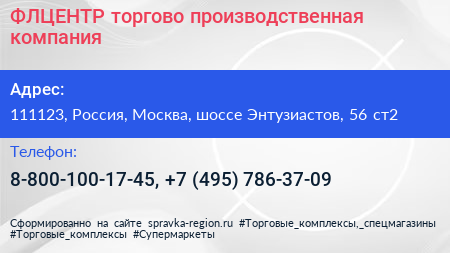 ФЛЦЕНТР торгово производственная компания

Адрес:

111123, Россия, Москва, шоссе Энтузиастов, 56 ст2

Телефон:

8-800-100-17-45, +7 (495) 786-37-09

Сформированно на сайте spravka-region.ru #Торговые_комплексы,_спецмагазины #Торговые_комплексы #Супермаркеты